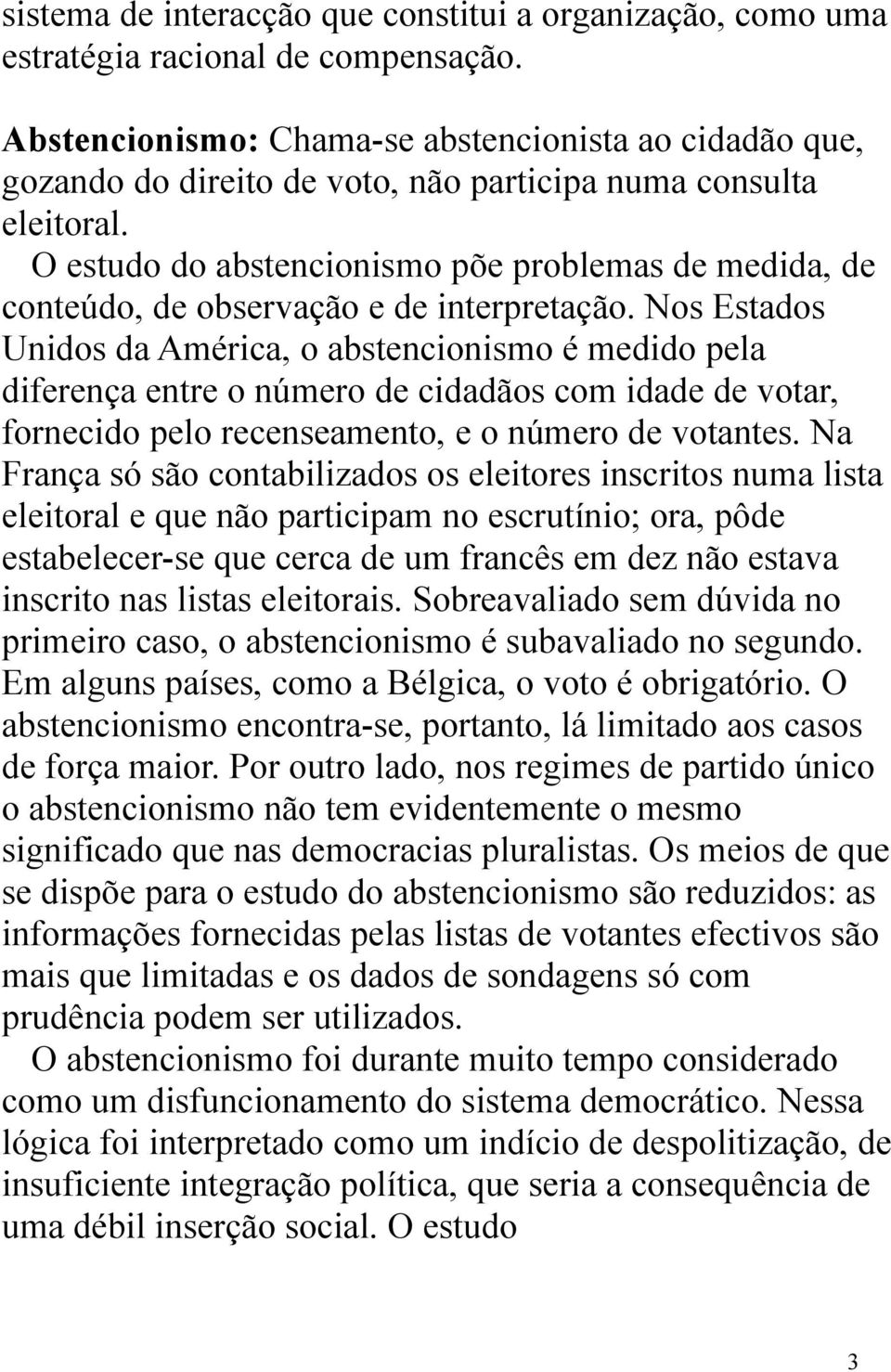 sistema de interacção que constitui a organização, como uma estratégia racional de compensação.

Abstencionismo: Chama-se abstencionista ao cidadão que, gozando do direito de voto, não participa numa consulta eleitoral.

O estudo do abstencionismo põe problemas de medida, de conteúdo, de observação e de interpretação. Nos Estados Unidos da América, o abstencionismo é medido pela diferença entre o número de cidadãos com idade de votar, fornecido pelo recenseamento, e o número de votantes. Na França só são contabilizados os eleitores inscritos numa lista eleitoral e que não participam no escrutínio; ora, pôde estabelecer-se que cerca de um francês em dez não estava inscrito nas listas eleitorais. Sobreavaliado sem dúvida no primeiro caso, o abstencionismo é subavaliado no segundo. Em alguns países, como a Bélgica, o voto é obrigatório. O abstencionismo encontra-se, portanto, lá limitado aos casos de força maior. Por outro lado, nos regimes de partido único o abstencionismo não tem evidentemente o mesmo significado que nas democracias pluralistas. Os meios de que se dispõe para o estudo do abstencionismo são reduzidos: as informações fornecidas pelas listas de votantes efectivos são mais que limitadas e os dados de sondagens só com prudência podem ser utilizados.

O abstencionismo foi durante muito tempo considerado como um disfuncionamento do sistema democrático. Nessa lógica foi interpretado como um indício de despolitização, de insuficiente integração política, que seria a consequência de uma débil inserção social. O estudo

3